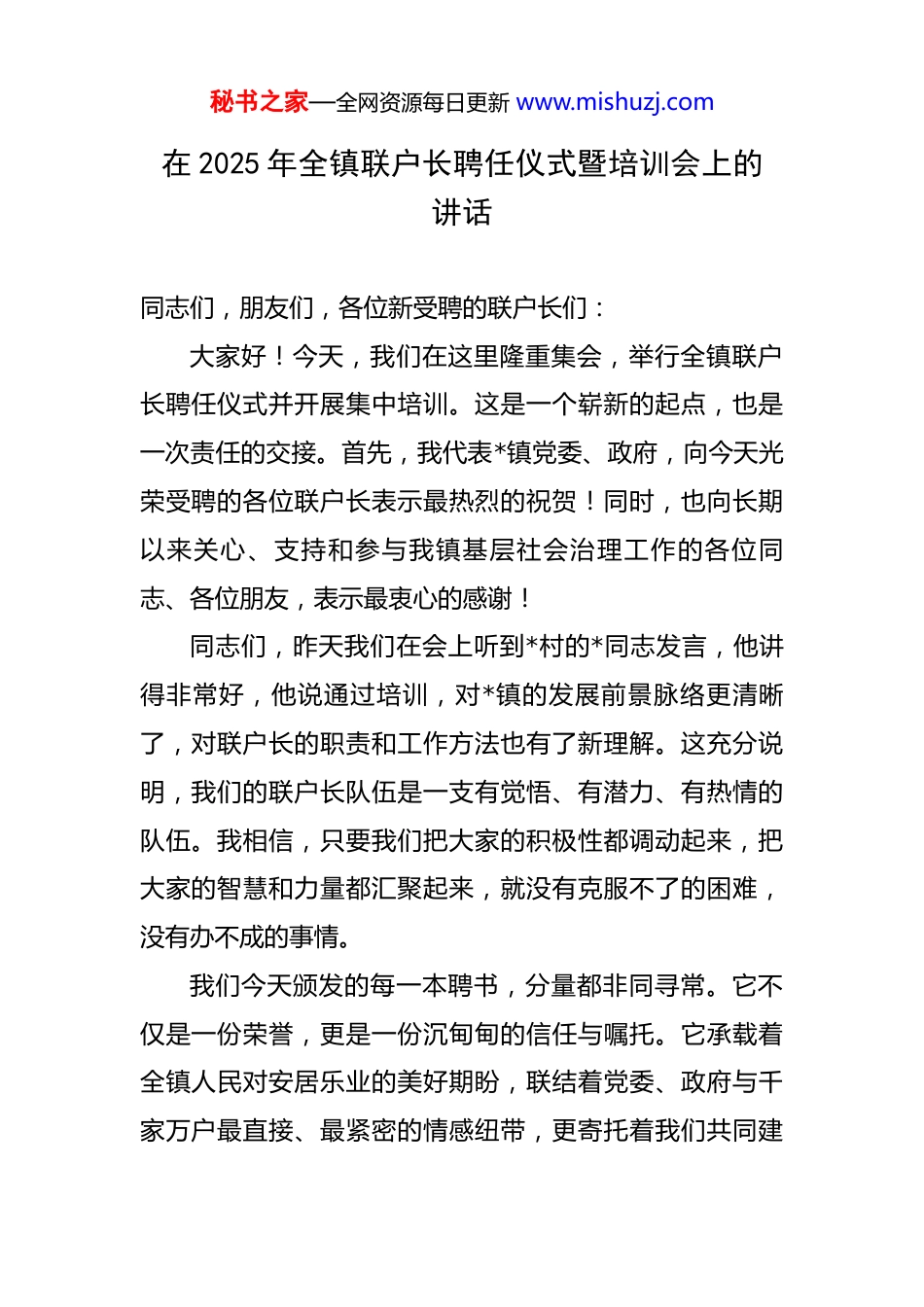 秘书之家—全网资源每日更新 www.mishuzj.com

在 2025 年全镇联户长聘任仪式暨培训会上的讲话

同志们，朋友们，各位新受聘的联户长们：

大家好！今天，我们在这里隆重集会，举行全镇联户长聘任仪式并开展集中培训。这是一个崭新的起点，也是一次责任的交接。首先，我代表*镇党委、政府，向今天光荣受聘的各位联户长表示最热烈的祝贺！同时，也向长期以来关心、支持和参与我镇基层社会治理工作的各位同志、各位朋友，表示最衷心的感谢！

同志们，昨天我们在会上听到*村的*同志发言，他讲得非常好，他说通过培训，对*镇的发展前景脉络更清晰了，对联户长的职责和工作方法也有了新理解。这充分说明，我们的联户长队伍是一支有觉悟、有潜力、有热情的队伍。我相信，只要我们把大家的积极性都调动起来，把大家的智慧和力量都汇聚起来，就没有克服不了的困难，没有办不成的事情。

我们今天颁发的每一本聘书，分量都非同寻常。它不仅是一份荣誉，更是一份沉甸甸的信任与嘱托。它承载着全镇人民对安居乐业的美好期盼，联结着党委、政府与千家万户最直接、最紧密的情感纽带，更寄托着我们共同建